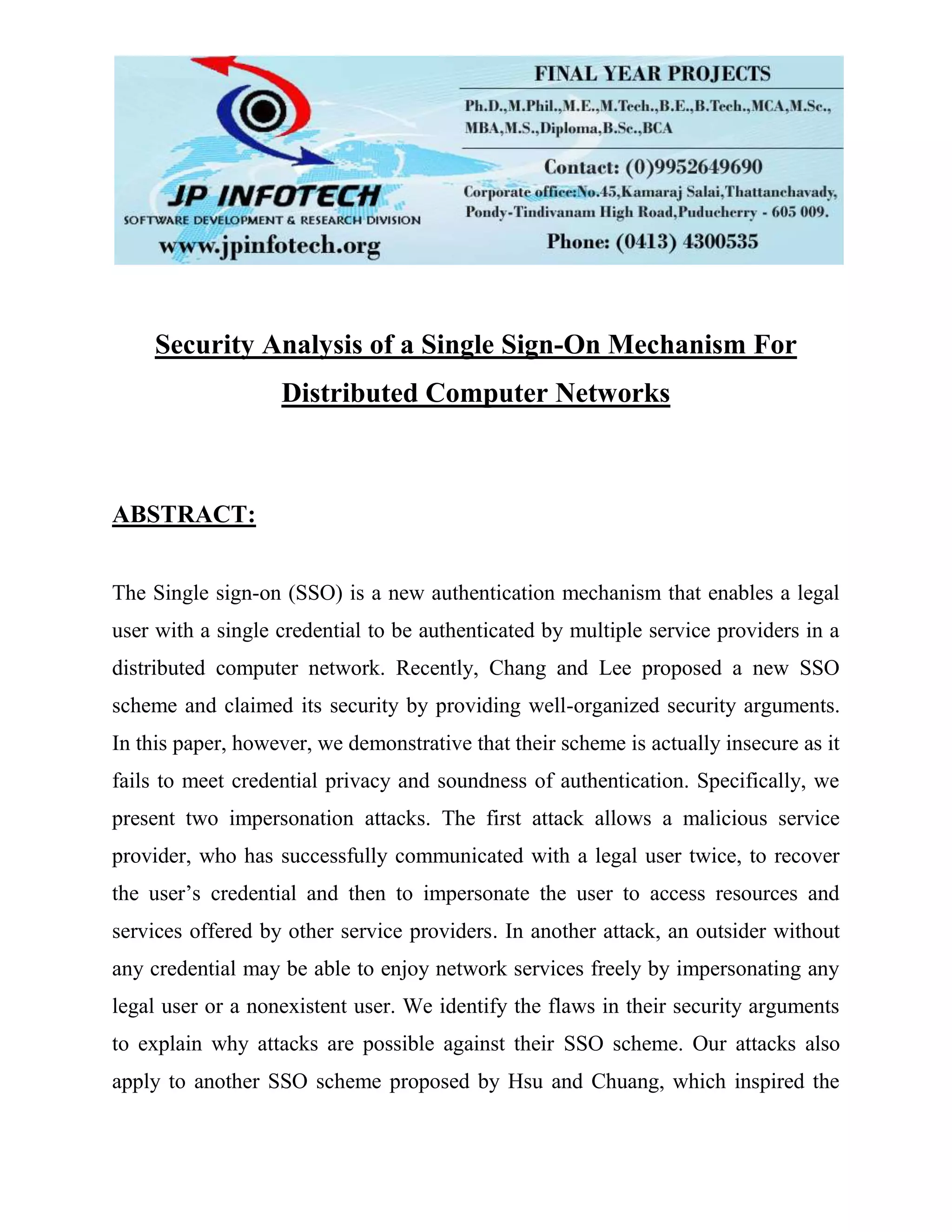 JP INFOTECH
SOFTWARE DEVELOPMENT & RESEARCH DIVISION
www.jpinfotech.org

FINAL YEAR PROJECTS
Ph.D.,M.Phil.,M.E.,M.Tech.,B.E.,B.Tech.,MCA,M.Sc., MBA,M.S.,Diploma,B.Sc.,BCA

Contact: (0)9952649690
Corporate office:No.45,Kamaraj Salai,Thattanchavady, Pondy-Tindivanam High Road,Puducherry - 605 009.
Phone: (0413) 4300535

Security Analysis of a Single Sign-On Mechanism For Distributed Computer Networks

ABSTRACT:

The Single sign-on (SSO) is a new authentication mechanism that enables a legal user with a single credential to be authenticated by multiple service providers in a distributed computer network. Recently, Chang and Lee proposed a new SSO scheme and claimed its security by providing well-organized security arguments. In this paper, however, we demonstrative that their scheme is actually insecure as it fails to meet credential privacy and soundness of authentication. Specifically, we present two impersonation attacks. The first attack allows a malicious service provider, who has successfully communicated with a legal user twice, to recover the user's credential and then to impersonate the user to access resources and services offered by other service providers. In another attack, an outsider without any credential may be able to enjoy network services freely by impersonating any legal user or a nonexistent user. We identify the flaws in their security arguments to explain why attacks are possible against their SSO scheme. Our attacks also apply to another SSO scheme proposed by Hsu and Chuang, which inspired the